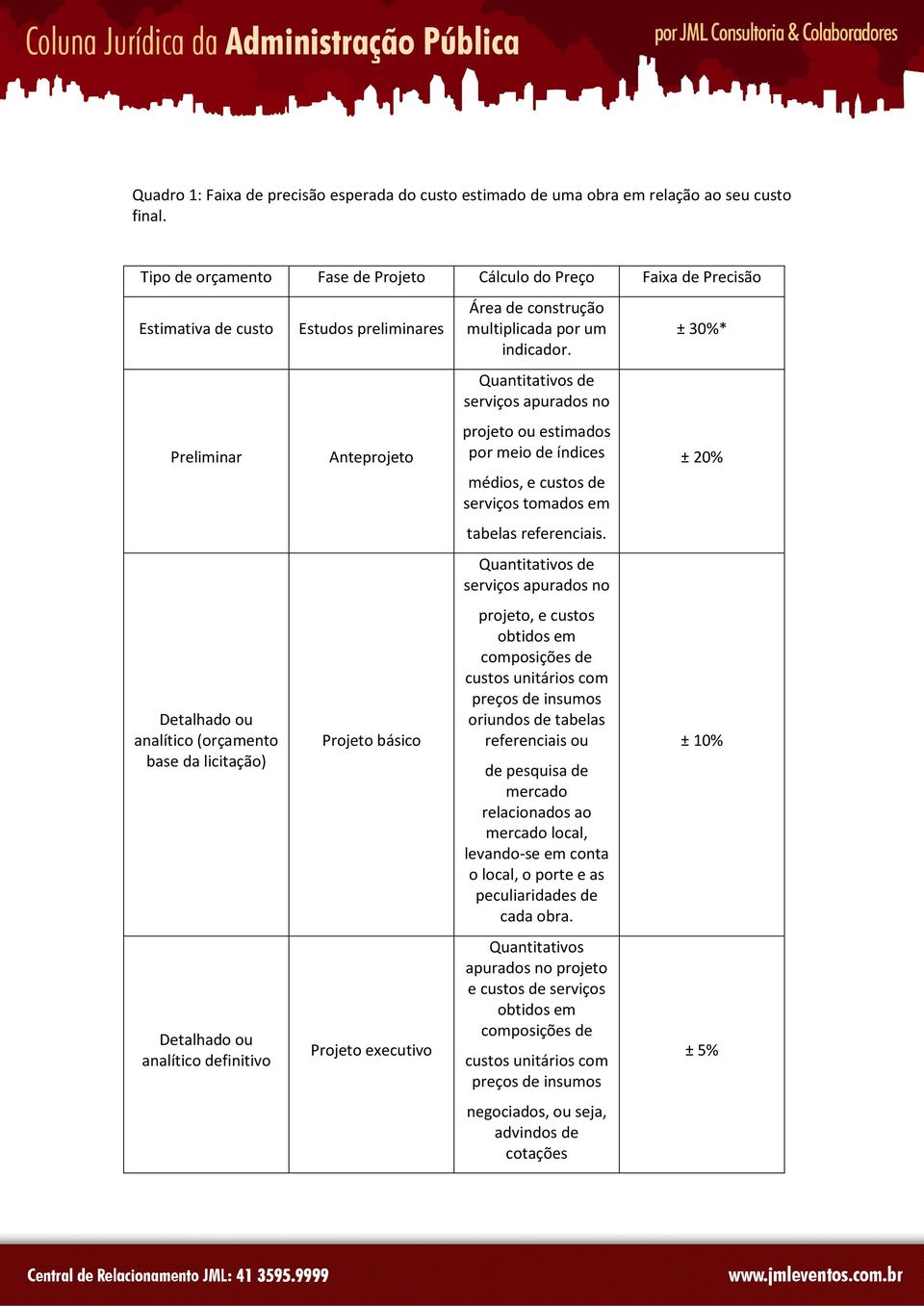 Coluna Jurídica da Administração Pública

por JML Consultoria & Colaboradores

Quadro 1: Faixa de precisão esperada do custo estimado de uma obra em relação ao seu custo final.

| Tipo de orçamento | Fase de Projeto | Cálculo do Preço | Faixa de Precisão |
|---|---|---|---|
| Estimativa de custo | Estudos preliminares | Área de construção multiplicada por um indicador. | ± 30%* |
| Preliminar | Anteprojeto | Quantitativos de serviços apurados no projeto ou estimados por meio de índices médios, e custos de serviços tomados em tabelas referenciais. | ± 20% |
| Detalhado ou analítico (orçamento base da licitação) | Projeto básico | Quantitativos de serviços apurados no projeto, e custos obtidos em composições de custos unitários com preços de insumos oriundos de tabelas referenciais ou de pesquisa de mercado relacionados ao mercado local, levando-se em conta o local, o porte e as peculiaridades de cada obra. | ± 10% |
| Detalhado ou analítico definitivo | Projeto executivo | Quantitativos apurados no projeto e custos de serviços obtidos em composições de custos unitários com preços de insumos negociados, ou seja, advindos de cotações | ± 5% |

Central de Relacionamento JML: 41 3595.9999

www.jmleventos.com.br